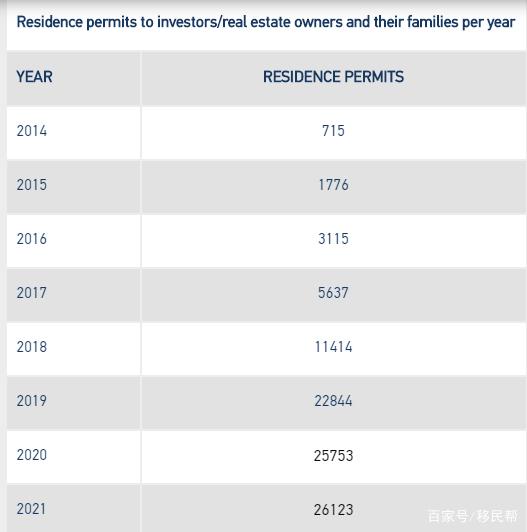 Residence permits to investors/real estate owners and their families per year

| YEAR | RESIDENCE PERMITS |
|---|---|
| 2014 | 715 |
| 2015 | 1776 |
| 2016 | 3115 |
| 2017 | 5637 |
| 2018 | 11414 |
| 2019 | 22844 |
| 2020 | 25753 |
| 2021 | 26123 |

百家号/移民帮